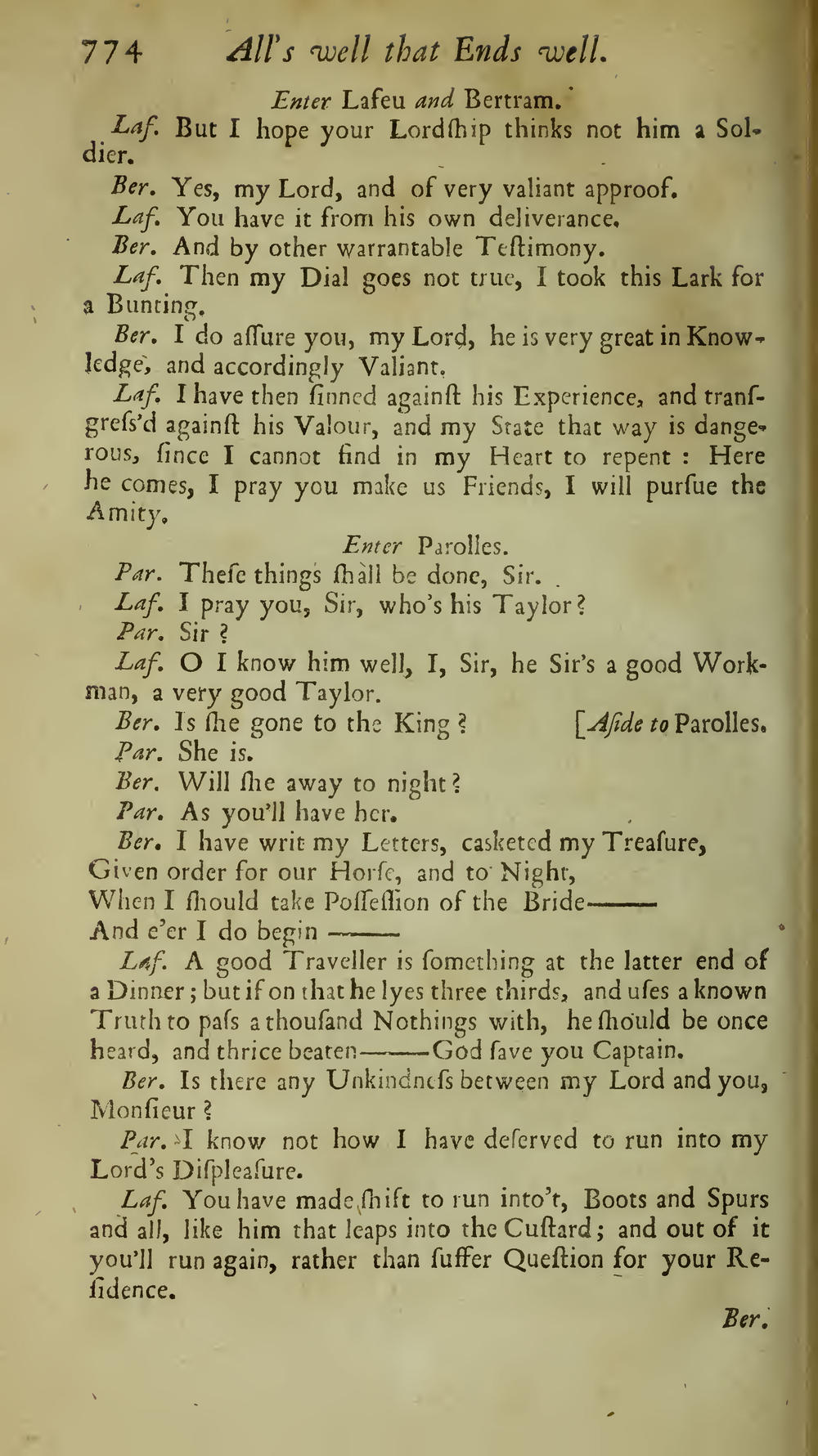 774 All's well that Ends well.

Enter Lafeu and Bertram.

Laf. But I hope your Lordſhip thinks not him a Soldier.

Ber. Yes, my Lord, and of very valiant approof.

Laf. You have it from his own deliverance.

Ber. And by other warrantable Teſtimony.

Laf. Then my Dial goes not true, I took this Lark for a Bunting.

Ber. I do aſſure you, my Lord, he is very great in Knowledge, and accordingly Valiant.

Laf. I have then ſinned againſt his Experience, and tranſgreſs'd againſt his Valour, and my State that way is dangerous, ſince I cannot find in my Heart to repent: Here he comes, I pray you make us Friends, I will purſue the Amity.

Enter Parolles.

Par. Theſe things ſhall be done, Sir.

Laf. I pray you, Sir, who's his Taylor?

Par. Sir?

Laf. O I know him well, I, Sir, he Sir's a good Workman, a very good Taylor.

Ber. Is ſhe gone to the King? [Aſide to Parolles.

Par. She is.

Ber. Will ſhe away to night?

Par. As you'll have her.

Ber. I have writ my Letters, casketed my Treaſure, Given order for our Horſe, and to Night, When I ſhould take Poſſeſſion of the Bride——— And e'er I do begin ———

Laf. A good Traveller is ſomething at the latter end of a Dinner; but if on that he lyes three thirds, and uſes a known Truth to paſs a thouſand Nothings with, he ſhould be once heard, and thrice beaten———God ſave you Captain.

Ber. Is there any Unkindneſs between my Lord and you, Monſieur?

Par. I know not how I have deſerved to run into my Lord's Diſpleaſure.

Laf. You have made ſhift to run into't, Boots and Spurs and all, like him that leaps into the Cuſtard; and out of it you'll run again, rather than ſuffer Queſtion for your Reſidence.

Ber.